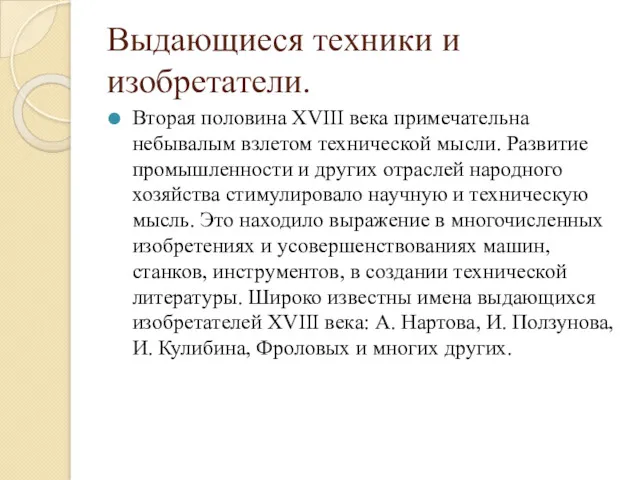 Выдающиеся техники и изобретатели.

Вторая половина XVIII века примечательна небывалым взлетом технической мысли. Развитие промышленности и других отраслей народного хозяйства стимулировало научную и техническую мысль. Это находило выражение в многочисленных изобретениях и усовершенствованиях машин, станков, инструментов, в создании технической литературы. Широко известны имена выдающихся изобретателей XVIII века: А. Нартова, И. Ползунова, И. Кулибина, Фроловых и многих других.